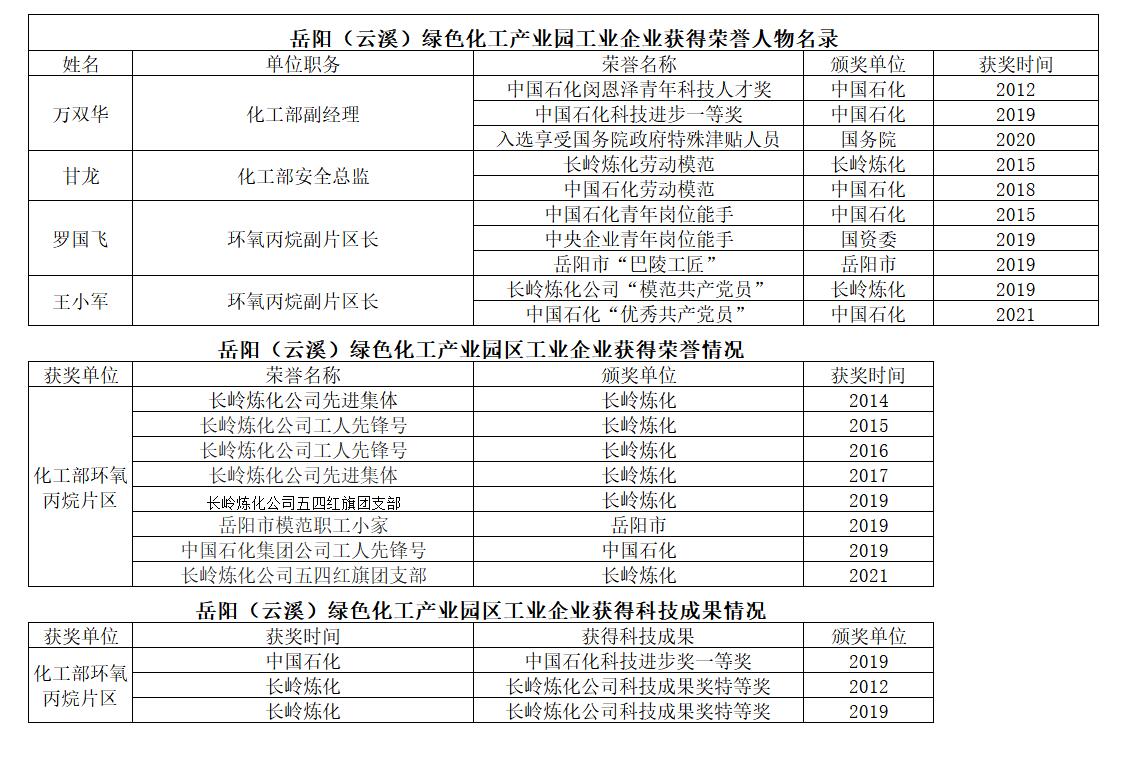 岳阳（云溪）绿色化工产业园工业企业获得荣誉人物名录

| 姓名 | 单位职务 | 荣誉名称 | 颁奖单位 | 获奖时间 |
|---|---|---|---|---|
| 万双华 | 化工部副经理 | 中国石化闵恩泽青年科技人才奖 | 中国石化 | 2012 |
| | | 中国石化科技进步一等奖 | 中国石化 | 2019 |
| | | 入选享受国务院政府特殊津贴人员 | 国务院 | 2020 |
| 甘龙 | 化工部安全总监 | 长岭炼化劳动模范 | 长岭炼化 | 2015 |
| | | 中国石化劳动模范 | 中国石化 | 2018 |
| 罗国飞 | 环氧丙烷副片区长 | 中国石化青年岗位能手 | 中国石化 | 2015 |
| | | 中央企业青年岗位能手 | 国资委 | 2019 |
| | | 岳阳市“巴陵工匠” | 岳阳市 | 2019 |
| 王小军 | 环氧丙烷副片区长 | 长岭炼化公司“模范共产党员” | 长岭炼化 | 2019 |
| | | 中国石化“优秀共产党员” | 中国石化 | 2021 |

岳阳（云溪）绿色化工产业园区工业企业获得荣誉情况

| 获奖单位 | 荣誉名称 | 颁奖单位 | 获奖时间 |
|---|---|---|---|
| 化工部环氧丙烷片区 | 长岭炼化公司先进集体 | 长岭炼化 | 2014 |
| | 长岭炼化公司工人先锋号 | 长岭炼化 | 2015 |
| | 长岭炼化公司工人先锋号 | 长岭炼化 | 2016 |
| | 长岭炼化公司先进集体 | 长岭炼化 | 2017 |
| | 长岭炼化公司五四红旗团支部 | 长岭炼化 | 2019 |
| | 岳阳市模范职工小家 | 岳阳市 | 2019 |
| | 中国石化集团公司工人先锋号 | 中国石化 | 2019 |
| | 长岭炼化公司五四红旗团支部 | 长岭炼化 | 2021 |

岳阳（云溪）绿色化工产业园区工业企业获得科技成果情况

| 获奖单位 | 获奖时间 | 获得科技成果 | 颁奖单位 |
|---|---|---|---|
| 化工部环氧丙烷片区 | 中国石化 | 中国石化科技进步奖一等奖 | 2019 |
| | 长岭炼化 | 长岭炼化公司科技成果奖特等奖 | 2012 |
| | 长岭炼化 | 长岭炼化公司科技成果奖特等奖 | 2019 |